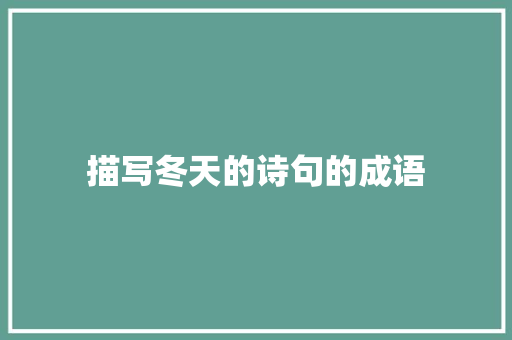 描写冬天的诗句的成语